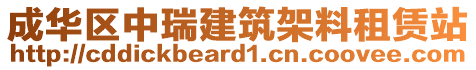 成华区中瑞建筑架料租赁站
http://cddickbeard1.cn.coovee.com